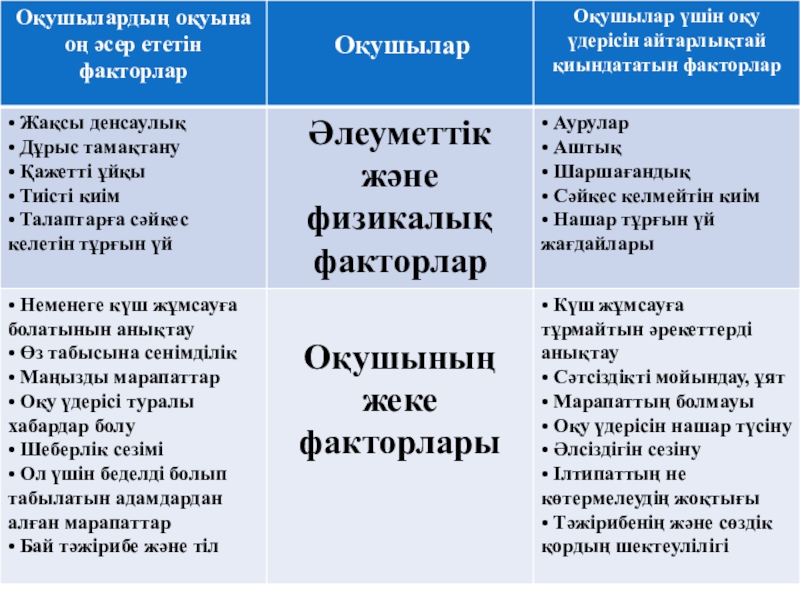 | Оқушылардың оқуына оң әсер ететін факторлар | Оқушылар | Оқушылар үшін оқу үдерісін айтарлықтай қиындататын факторлар |
|---|---|---|
| • Жақсы денсаулық • Дұрыс тамақтану • Қажетті ұйқы • Тиісті киім • Талаптарға сәйкес келетін тұрғын үй | Әлеуметтік және физикалық факторлар | • Аурулар • Аштық • Шаршағандық • Сәйкес келмейтін киім • Нашар тұрғын үй жағдайлары |
| • Неменеге күш жұмсауға болатынын анықтау • Өз табысына сенімділік • Маңызды марапаттар • Оқу үдерісі туралы хабардар болу • Шеберлік сезімі • Ол үшін беделді болып табылатын адамдардан алған марапаттар • Бай тәжірибе және тіл | Оқушының жеке факторлары | • Күш жұмсауға тұрмайтын әрекеттерді анықтау • Сәтсіздікті мойындау, ұят • Марапаттың болмауы • Оқу үдерісін нашар түсіну • Әлсіздігін сезіну • Ілтипаттың не көтермелеудің жоқтығы • Тәжірибенің және сөздік қордың шектеулілігі |